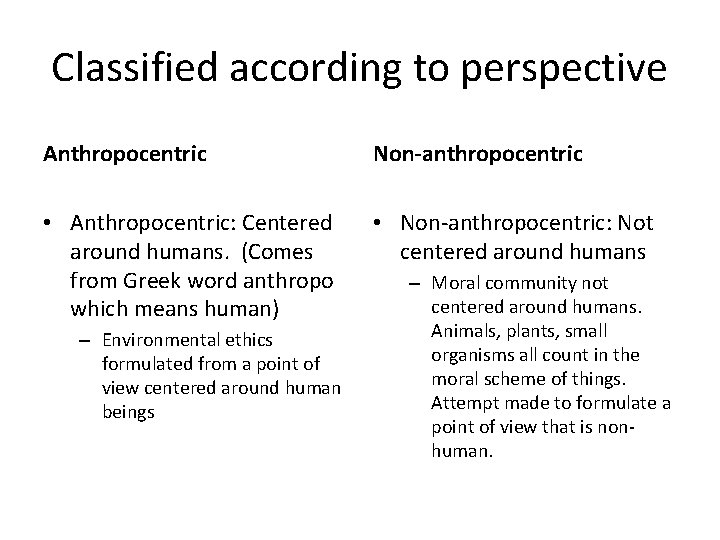 Classified according to perspective

Anthropocentric

• Anthropocentric: Centered around humans. (Comes from Greek word anthropo which means human)
– Environmental ethics formulated from a point of view centered around human beings

Non-anthropocentric

• Non-anthropocentric: Not centered around humans
– Moral community not centered around humans. Animals, plants, small organisms all count in the moral scheme of things. Attempt made to formulate a point of view that is non-human.